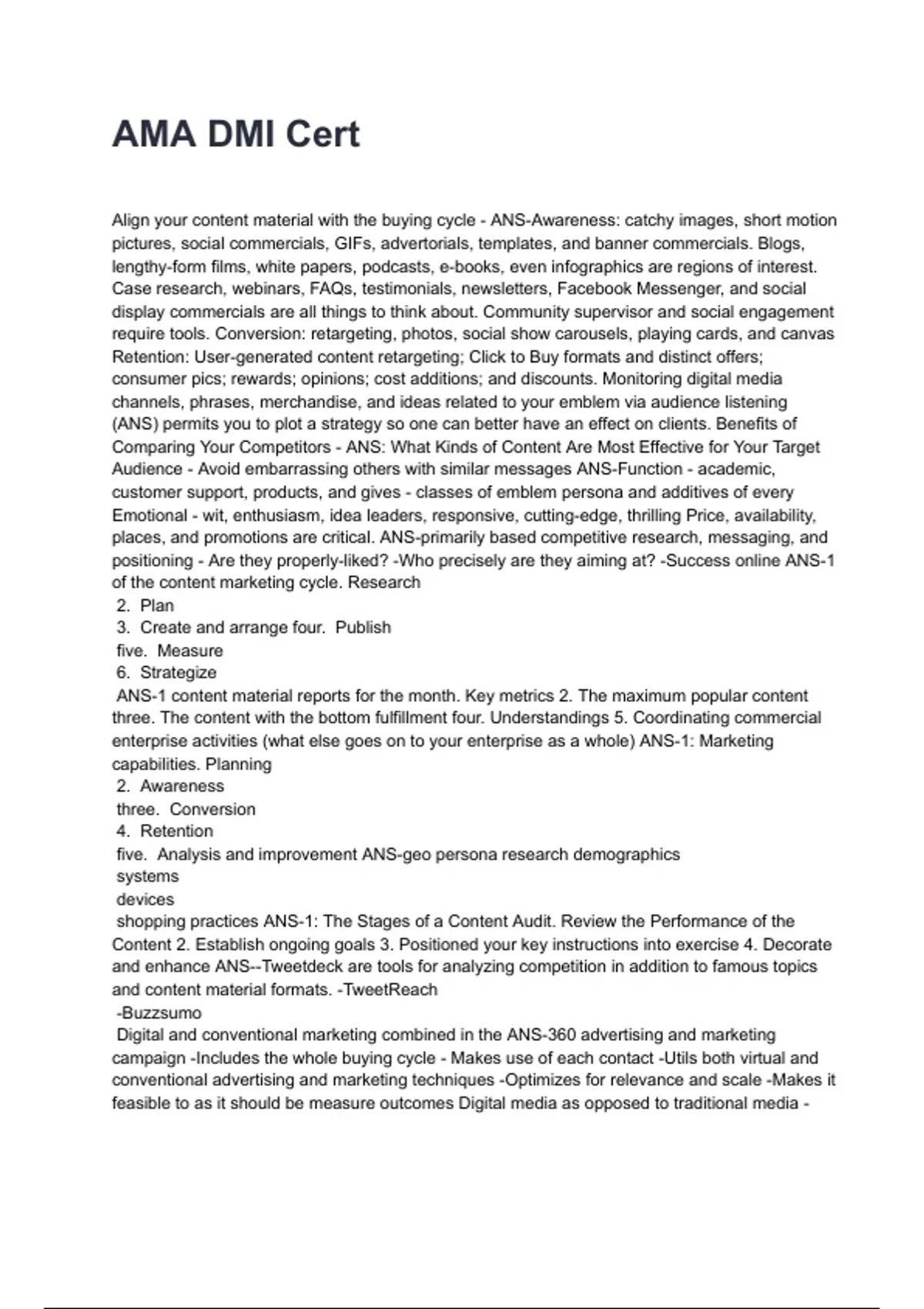 AMA DMI Cert

Align your content material with the buying cycle - ANS-Awareness: catchy images, short motion pictures, social commercials, GIFs, advertorials, templates, and banner commercials. Blogs, lengthy-form films, white papers, podcasts, e-books, even infographics are regions of interest. Case research, webinars, FAQs, testimonials, newsletters, Facebook Messenger, and social display commercials are all things to think about. Community supervisor and social engagement require tools. Conversion: retargeting, photos, social show carousels, playing cards, and canvas Retention: User-generated content retargeting; Click to Buy formats and distinct offers; consumer pics; rewards; opinions; cost additions; and discounts. Monitoring digital media channels, phrases, merchandise, and ideas related to your emblem via audience listening (ANS) permits you to plot a strategy so one can better have an effect on clients. Benefits of Comparing Your Competitors - ANS: What Kinds of Content Are Most Effective for Your Target Audience - Avoid embarrassing others with similar messages ANS-Function - academic, customer support, products, and gives - classes of emblem persona and additives of every Emotional - wit, enthusiasm, idea leaders, responsive, cutting-edge, thrilling Price, availability, places, and promotions are critical. ANS-primarily based competitive research, messaging, and positioning - Are they properly-liked? -Who precisely are they aiming at? -Success online ANS-1 of the content marketing cycle. Research
2. Plan
3. Create and arrange four. Publish
five. Measure
6. Strategize
ANS-1 content material reports for the month. Key metrics 2. The maximum popular content three. The content with the bottom fulfillment four. Understandings 5. Coordinating commercial enterprise activities (what else goes on to your enterprise as a whole) ANS-1: Marketing capabilities. Planning
2. Awareness
three. Conversion
4. Retention
five. Analysis and improvement ANS-geo persona research demographics
systems
devices
shopping practices ANS-1: The Stages of a Content Audit. Review the Performance of the Content 2. Establish ongoing goals 3. Positioned your key instructions into exercise 4. Decorate and enhance ANS--Tweetdeck are tools for analyzing competition in addition to famous topics and content material formats. -TweetReach
-Buzzsumo
Digital and conventional marketing combined in the ANS-360 advertising and marketing campaign -Includes the whole buying cycle - Makes use of each contact -Utils both virtual and conventional advertising and marketing techniques -Optimizes for relevance and scale -Makes it feasible to as it should be measure outcomes Digital media as opposed to traditional media -